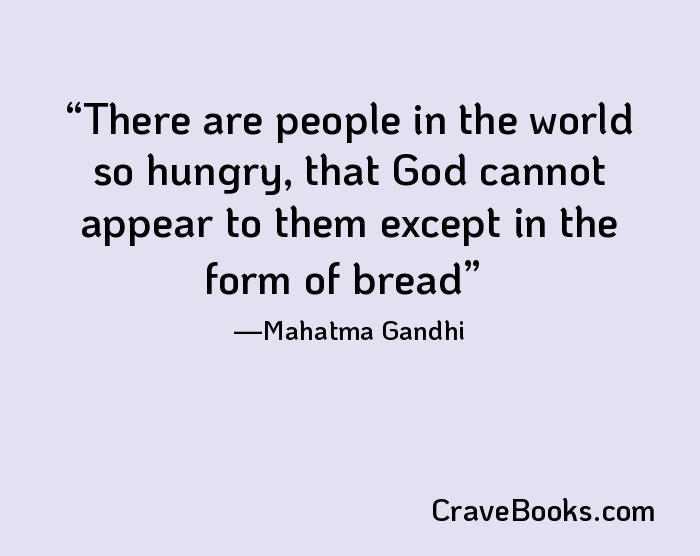 “There are people in the world so hungry, that God cannot appear to them except in the form of bread”

—Mahatma Gandhi

CraveBooks.com